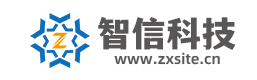 Z
智信科技
www.zxsite.cn